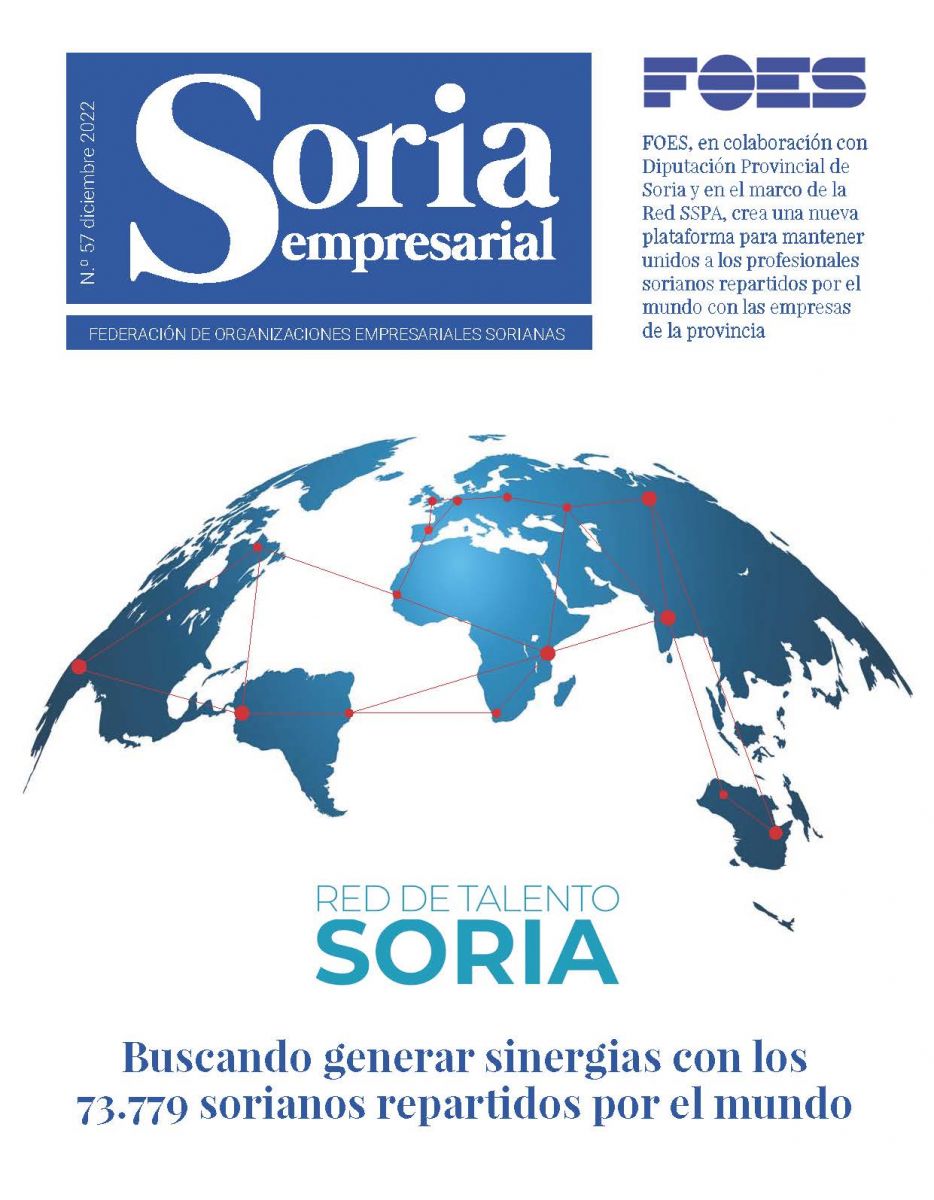 N.º 57 diciembre 2022

Soria empresarial

FEDERACIÓN DE ORGANIZACIONES EMPRESARIALES SORIANAS

FOES

FOES, en colaboración con Diputación Provincial de Soria y en el marco de la Red SSPA, crea una nueva plataforma para mantener unidos a los profesionales sorianos repartidos por el mundo con las empresas de la provincia

RED DE TALENTO
SORIA

Buscando generar sinergias con los 73.779 sorianos repartidos por el mundo